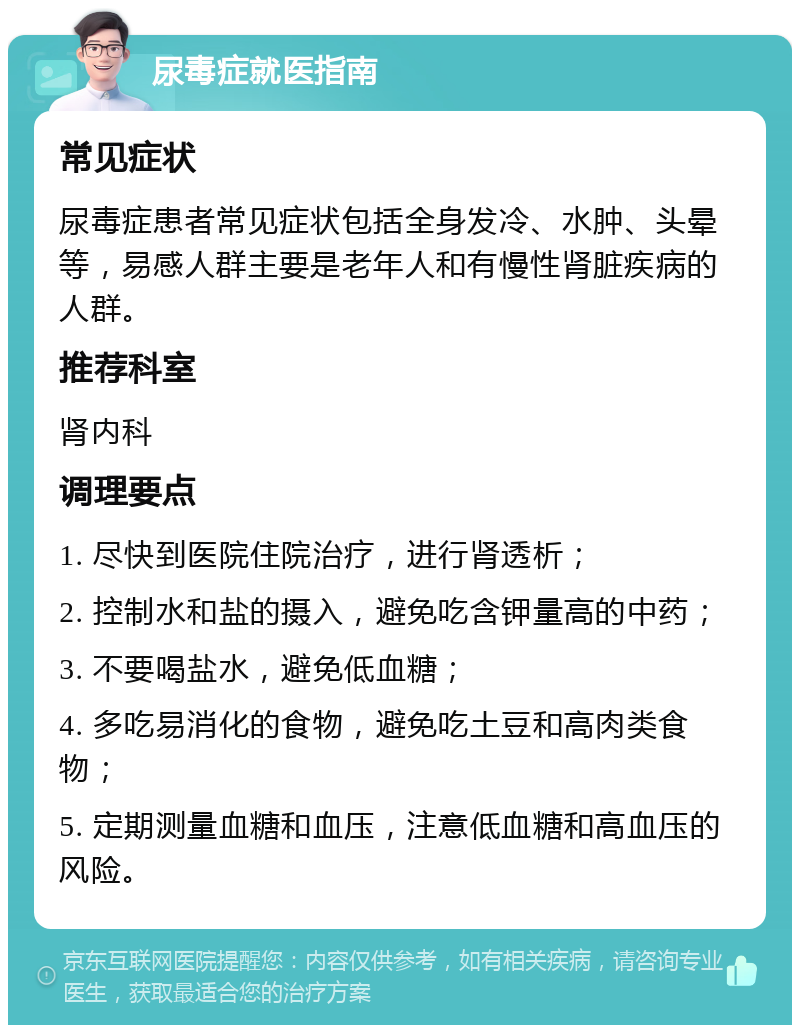 尿毒症就医指南

常见症状

尿毒症患者常见症状包括全身发冷、水肿、头晕等，易感人群主要是老年人和有慢性肾脏疾病的人群。

推荐科室

肾内科

调理要点

1. 尽快到医院住院治疗，进行肾透析；

2. 控制水和盐的摄入，避免吃含钾量高的中药；

3. 不要喝盐水，避免低血糖；

4. 多吃易消化的食物，避免吃土豆和高肉类食物；

5. 定期测量血糖和血压，注意低血糖和高血压的风险。

京东互联网医院提醒您：内容仅供参考，如有相关疾病，请咨询专业医生，获取最适合您的治疗方案